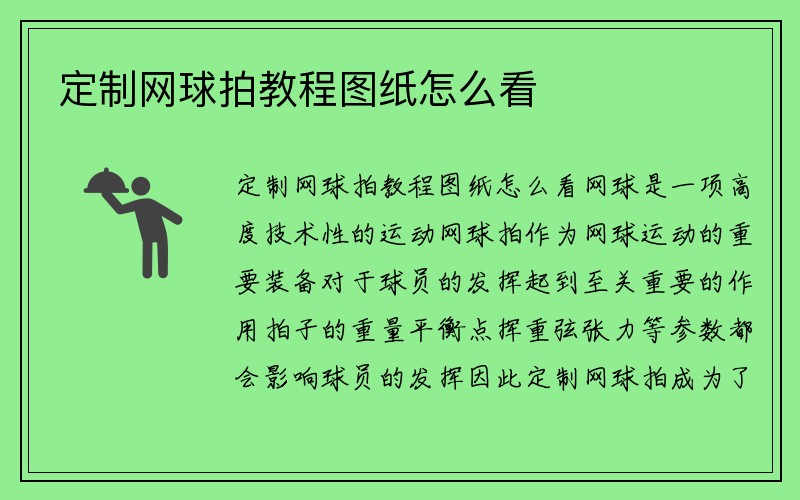 定制网球拍教程图纸怎么看

定制网球拍教程图纸怎么看网球是一项高度技术性的运动网球拍作为网球运动的重要装备对于球员的发挥起到至关重要的作用拍子的重量平衡点挥重弦张力等参数都会影响球员的发挥因此定制网球拍成为了